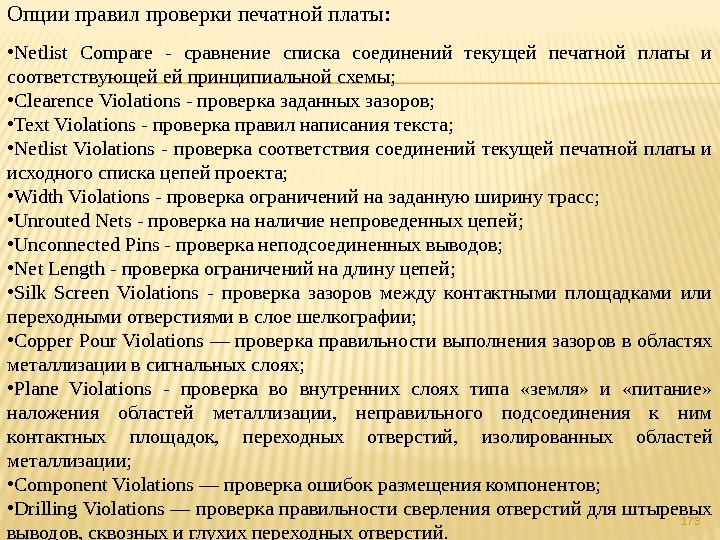 Опции правил проверки печатной платы:

•Netlist Compare - сравнение списка соединений текущей печатной платы и соответствующей ей принципиальной схемы;
•Clearence Violations - проверка заданных зазоров;
•Text Violations - проверка правил написания текста;
•Netlist Violations - проверка соответствия соединений текущей печатной платы и исходного списка цепей проекта;
•Width Violations - проверка ограничений на заданную ширину трасс;
•Unrouted Nets - проверка на наличие непроведенных цепей;
•Unconnected Pins - проверка неподсоединенных выводов;
•Net Length - проверка ограничений на длину цепей;
•Silk Screen Violations - проверка зазоров между контактными площадками или переходными отверстиями в слое шелкографии;
•Copper Pour Violations — проверка правильности выполнения зазоров в областях металлизации в сигнальных слоях;
•Plane Violations - проверка во внутренних слоях типа «земля» и «питание» наложения областей металлизации, неправильного подсоединения к ним контактных площадок, переходных отверстий, изолированных областей металлизации;
•Component Violations — проверка ошибок размещения компонентов;
•Drilling Violations — проверка правильности сверления отверстий для штыревых выводов, сквозных и глухих переходных отверстий.

173